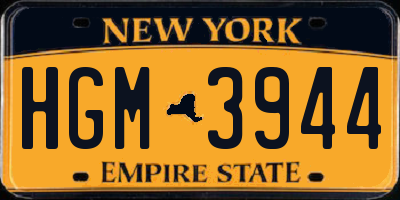 NEW YORK

HGM 3944

EMPIRE STATE